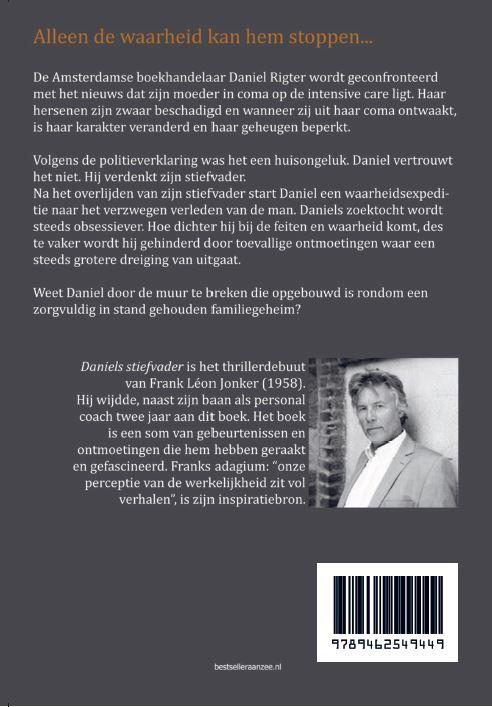 Alleen de waarheid kan hem stoppen...

De Amsterdamse boekhandelaar Daniel Rigter wordt geconfronteerd met het nieuws dat zijn moeder in coma op de intensive care ligt. Haar hersenen zijn zwaar beschadigd en wanneer zij uit haar coma ontwaakt, is haar karakter veranderd en haar geheugen beperkt.

Volgens de politieverklaring was het een huisongeluk. Daniel vertrouwt het niet. Hij verdenkt zijn stiefvader.
Na het overlijden van zijn stiefvader start Daniel een waarheidsexpeditie naar het verzwegen verleden van de man. Daniels zoektocht wordt steeds obsessiever. Hoe dichter hij bij de feiten en waarheid komt, des te vaker wordt hij gehinderd door toevallige ontmoetingen waar een steeds grotere dreiging van uitgaat.

Weet Daniel door de muur te breken die opgebouwd is rondom een zorgvuldig in stand gehouden familiegeheim?

Daniels stiefvader is het thrillerdebuut van Frank Léon Jonker (1958). Hij wijdde, naast zijn baan als personal coach twee jaar aan dit boek. Het boek is een som van gebeurtenissen en ontmoetingen die hem hebben geraakt en gefascineerd. Franks adagium: “onze perceptie van de werkelijkheid zit vol verhalen”, is zijn inspiratiebron.

9789462549449

bestselleraanzee.nl